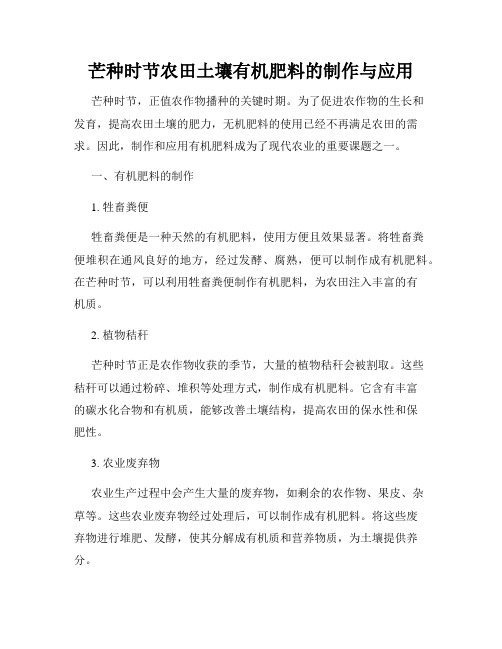 芒种时节农田土壤有机肥料的制作与应用

芒种时节，正值农作物播种的关键时期。为了促进农作物的生长和发育，提高农田土壤的肥力，无机肥料的使用已经不再满足农田的需求。因此，制作和应用有机肥料成为了现代农业的重要课题之一。

一、有机肥料的制作

1. 牲畜粪便

牲畜粪便是一种天然的有机肥料，使用方便且效果显著。将牲畜粪便堆积在通风良好的地方，经过发酵、腐熟，便可以制作成有机肥料。在芒种时节，可以利用牲畜粪便制作有机肥料，为农田注入丰富的有机质。

2. 植物秸秆

芒种时节正是农作物收获的季节，大量的植物秸秆会被割取。这些秸秆可以通过粉碎、堆积等处理方式，制作成有机肥料。它含有丰富的碳水化合物和有机质，能够改善土壤结构，提高农田的保水性和保肥性。

3. 农业废弃物

农业生产过程中会产生大量的废弃物，如剩余的农作物、果皮、杂草等。这些农业废弃物经过处理后，可以制作成有机肥料。将这些废弃物进行堆肥、发酵，使其分解成有机质和营养物质，为土壤提供养分。